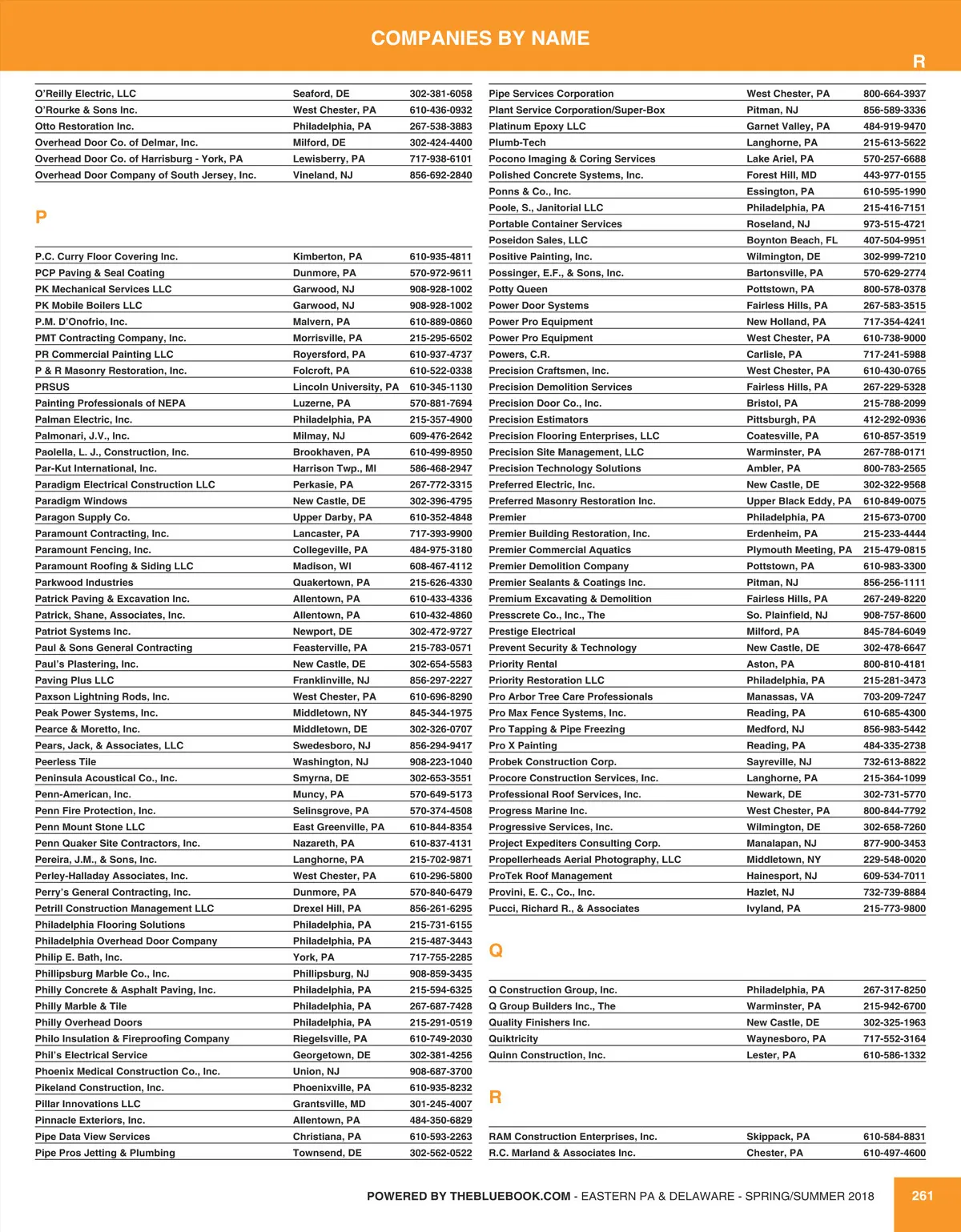 COMPANIES BY NAME

R

| | | |
|---|---|---|
| O'Reilly Electric, LLC | Seaford, DE | 302-381-6058 |
| O'Rourke & Sons Inc. | West Chester, PA | 610-436-0932 |
| Otto Restoration Inc. | Philadelphia, PA | 267-538-3883 |
| Overhead Door Co. of Delmar, Inc. | Milford, DE | 302-424-4400 |
| Overhead Door Co. of Harrisburg - York, PA | Lewisberry, PA | 717-938-6101 |
| Overhead Door Company of South Jersey, Inc. | Vineland, NJ | 856-692-2840 |

P

| | | |
|---|---|---|
| P.C. Curry Floor Covering Inc. | Kimberton, PA | 610-935-4811 |
| PCP Paving & Seal Coating | Dunmore, PA | 570-972-9611 |
| PK Mechanical Services LLC | Garwood, NJ | 908-928-1002 |
| PK Mobile Boilers LLC | Garwood, NJ | 908-928-1002 |
| P.M. D'Onofrio, Inc. | Malvern, PA | 610-889-0860 |
| PMT Contracting Company, Inc. | Morrisville, PA | 215-295-6502 |
| PR Commercial Painting LLC | Royersford, PA | 610-937-4737 |
| P & R Masonry Restoration, Inc. | Folcroft, PA | 610-522-0338 |
| PRSUS | Lincoln University, PA | 610-345-1130 |
| Painting Professionals of NEPA | Luzerne, PA | 570-881-7694 |
| Palman Electric, Inc. | Philadelphia, PA | 215-357-4900 |
| Palmonari, J.V., Inc. | Milmay, NJ | 609-476-2642 |
| Paolella, L. J., Construction, Inc. | Brookhaven, PA | 610-499-8950 |
| Par-Kut International, Inc. | Harrison Twp., MI | 586-468-2947 |
| Paradigm Electrical Construction LLC | Perkasie, PA | 267-772-3315 |
| Paradigm Windows | New Castle, DE | 302-396-4795 |
| Paragon Supply Co. | Upper Darby, PA | 610-352-4848 |
| Paramount Contracting, Inc. | Lancaster, PA | 717-393-9900 |
| Paramount Fencing, Inc. | Collegeville, PA | 484-975-3180 |
| Paramount Roofing & Siding LLC | Madison, WI | 608-467-4112 |
| Parkwood Industries | Quakertown, PA | 215-626-4330 |
| Patrick Paving & Excavation Inc. | Allentown, PA | 610-433-4336 |
| Patrick, Shane, Associates, Inc. | Allentown, PA | 610-432-4860 |
| Patriot Systems Inc. | Newport, DE | 302-472-9727 |
| Paul & Sons General Contracting | Feasterville, PA | 215-783-0571 |
| Paul's Plastering, Inc. | New Castle, DE | 302-654-5583 |
| Paving Plus LLC | Franklinville, NJ | 856-297-2227 |
| Paxson Lightning Rods, Inc. | West Chester, PA | 610-696-8290 |
| Peak Power Systems, Inc. | Middletown, NY | 845-344-1975 |
| Pearce & Moretto, Inc. | Middletown, DE | 302-326-0707 |
| Pears, Jack, & Associates, LLC | Swedesboro, NJ | 856-294-9417 |
| Peerless Tile | Washington, NJ | 908-223-1040 |
| Peninsula Acoustical Co., Inc. | Smyrna, DE | 302-653-3551 |
| Penn-American, Inc. | Muncy, PA | 570-649-5173 |
| Penn Fire Protection, Inc. | Selinsgrove, PA | 570-374-4508 |
| Penn Mount Stone LLC | East Greenville, PA | 610-844-8354 |
| Penn Quaker Site Contractors, Inc. | Nazareth, PA | 610-837-4131 |
| Pereira, J.M., & Sons, Inc. | Langhorne, PA | 215-702-9871 |
| Perley-Halladay Associates, Inc. | West Chester, PA | 610-296-5800 |
| Perry's General Contracting, Inc. | Dunmore, PA | 570-840-6479 |
| Petrill Construction Management LLC | Drexel Hill, PA | 856-261-6295 |
| Philadelphia Flooring Solutions | Philadelphia, PA | 215-731-6155 |
| Philadelphia Overhead Door Company | Philadelphia, PA | 215-487-3443 |
| Philip E. Bath, Inc. | York, PA | 717-755-2285 |
| Phillipsburg Marble Co., Inc. | Phillipsburg, NJ | 908-859-3435 |
| Philly Concrete & Asphalt Paving, Inc. | Philadelphia, PA | 215-594-6325 |
| Philly Marble & Tile | Philadelphia, PA | 267-687-7428 |
| Philly Overhead Doors | Philadelphia, PA | 215-291-0519 |
| Philo Insulation & Fireproofing Company | Riegelsville, PA | 610-749-2030 |
| Phil's Electrical Service | Georgetown, DE | 302-381-4256 |
| Phoenix Medical Construction Co., Inc. | Union, NJ | 908-687-3700 |
| Pikeland Construction, Inc. | Phoenixville, PA | 610-935-8232 |
| Pillar Innovations LLC | Grantsville, MD | 301-245-4007 |
| Pinnacle Exteriors, Inc. | Allentown, PA | 484-350-6829 |
| Pipe Data View Services | Christiana, PA | 610-593-2263 |
| Pipe Pros Jetting & Plumbing | Townsend, DE | 302-562-0522 |

| | | |
|---|---|---|
| Pipe Services Corporation | West Chester, PA | 800-664-3937 |
| Plant Service Corporation/Super-Box | Pitman, NJ | 856-589-3336 |
| Platinum Epoxy LLC | Garnet Valley, PA | 484-919-9470 |
| Plumb-Tech | Langhorne, PA | 215-613-5622 |
| Pocono Imaging & Coring Services | Lake Ariel, PA | 570-257-6688 |
| Polished Concrete Systems, Inc. | Forest Hill, MD | 443-977-0155 |
| Ponns & Co., Inc. | Essington, PA | 610-595-1990 |
| Poole, S., Janitorial LLC | Philadelphia, PA | 215-416-7151 |
| Portable Container Services | Roseland, NJ | 973-515-4721 |
| Poseidon Sales, LLC | Boynton Beach, FL | 407-504-9951 |
| Positive Painting, Inc. | Wilmington, DE | 302-999-7210 |
| Possinger, E.F., & Sons, Inc. | Bartonsville, PA | 570-629-2774 |
| Potty Queen | Pottstown, PA | 800-578-0378 |
| Power Door Systems | Fairless Hills, PA | 267-583-3515 |
| Power Pro Equipment | New Holland, PA | 717-354-4241 |
| Power Pro Equipment | West Chester, PA | 610-738-9000 |
| Powers, C.R. | Carlisle, PA | 717-241-5988 |
| Precision Craftsmen, Inc. | West Chester, PA | 610-430-0765 |
| Precision Demolition Services | Fairless Hills, PA | 267-229-5328 |
| Precision Door Co., Inc. | Bristol, PA | 215-788-2099 |
| Precision Estimators | Pittsburgh, PA | 412-292-0936 |
| Precision Flooring Enterprises, LLC | Coatesville, PA | 610-857-3519 |
| Precision Site Management, LLC | Warminster, PA | 267-788-0171 |
| Precision Technology Solutions | Ambler, PA | 800-783-2565 |
| Preferred Electric, Inc. | New Castle, DE | 302-322-9568 |
| Preferred Masonry Restoration Inc. | Upper Black Eddy, PA | 610-849-0075 |
| Premier | Philadelphia, PA | 215-673-0700 |
| Premier Building Restoration, Inc. | Erdenheim, PA | 215-233-4444 |
| Premier Commercial Aquatics | Plymouth Meeting, PA | 215-479-0815 |
| Premier Demolition Company | Pottstown, PA | 610-983-3300 |
| Premier Sealants & Coatings Inc. | Pitman, NJ | 856-256-1111 |
| Premium Excavating & Demolition | Fairless Hills, PA | 267-249-8220 |
| Presscrete Co., Inc., The | So. Plainfield, NJ | 908-757-8600 |
| Prestige Electrical | Milford, PA | 845-784-6049 |
| Prevent Security & Technology | New Castle, DE | 302-478-6647 |
| Priority Rental | Aston, PA | 800-810-4181 |
| Priority Restoration LLC | Philadelphia, PA | 215-281-3473 |
| Pro Arbor Tree Care Professionals | Manassas, VA | 703-209-7247 |
| Pro Max Fence Systems, Inc. | Reading, PA | 610-685-4300 |
| Pro Tapping & Pipe Freezing | Medford, NJ | 856-983-5442 |
| Pro X Painting | Reading, PA | 484-335-2738 |
| Probek Construction Corp. | Sayreville, NJ | 732-613-8822 |
| Procore Construction Services, Inc. | Langhorne, PA | 215-364-1099 |
| Professional Roof Services, Inc. | Newark, DE | 302-731-5770 |
| Progress Marine Inc. | West Chester, PA | 800-844-7792 |
| Progressive Services, Inc. | Wilmington, DE | 302-658-7260 |
| Project Expediters Consulting Corp. | Manalapan, NJ | 877-900-3453 |
| Propellerheads Aerial Photography, LLC | Middletown, NY | 229-548-0020 |
| ProTek Roof Management | Hainesport, NJ | 609-534-7011 |
| Provini, E. C., Co., Inc. | Hazlet, NJ | 732-739-8884 |
| Pucci, Richard R., & Associates | Ivyland, PA | 215-773-9800 |

Q

| | | |
|---|---|---|
| Q Construction Group, Inc. | Philadelphia, PA | 267-317-8250 |
| Q Group Builders Inc., The | Warminster, PA | 215-942-6700 |
| Quality Finishers Inc. | New Castle, DE | 302-325-1963 |
| Quiktricity | Waynesboro, PA | 717-552-3164 |
| Quinn Construction, Inc. | Lester, PA | 610-586-1332 |

R

| | | |
|---|---|---|
| RAM Construction Enterprises, Inc. | Skippack, PA | 610-584-8831 |
| R.C. Marland & Associates Inc. | Chester, PA | 610-497-4600 |

POWERED BY THEBLUEBOOK.COM - EASTERN PA & DELAWARE - SPRING/SUMMER 2018

261